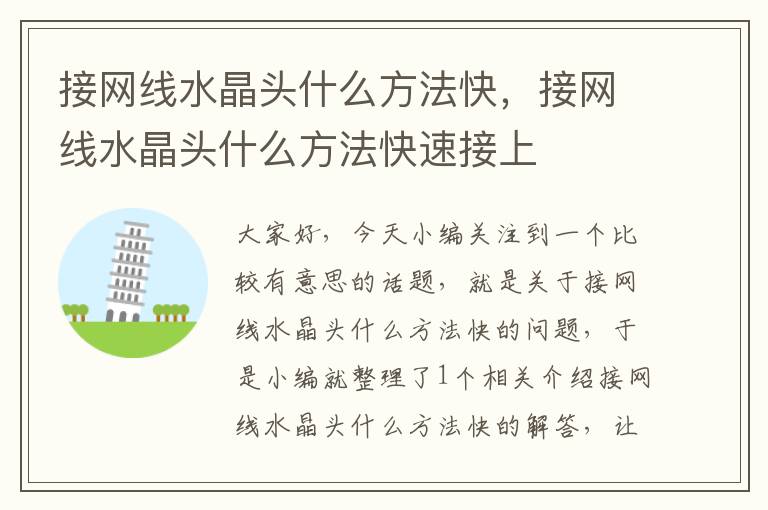 接网线水晶头什么方法快，接网线水晶头什么方法快速接上

大家好，今天小编关注到一个比较有意思的话题，就是关于接网线水晶头什么方法快的问题，于是小编就整理了1个相关介绍接网线水晶头什么方法快的解答，让